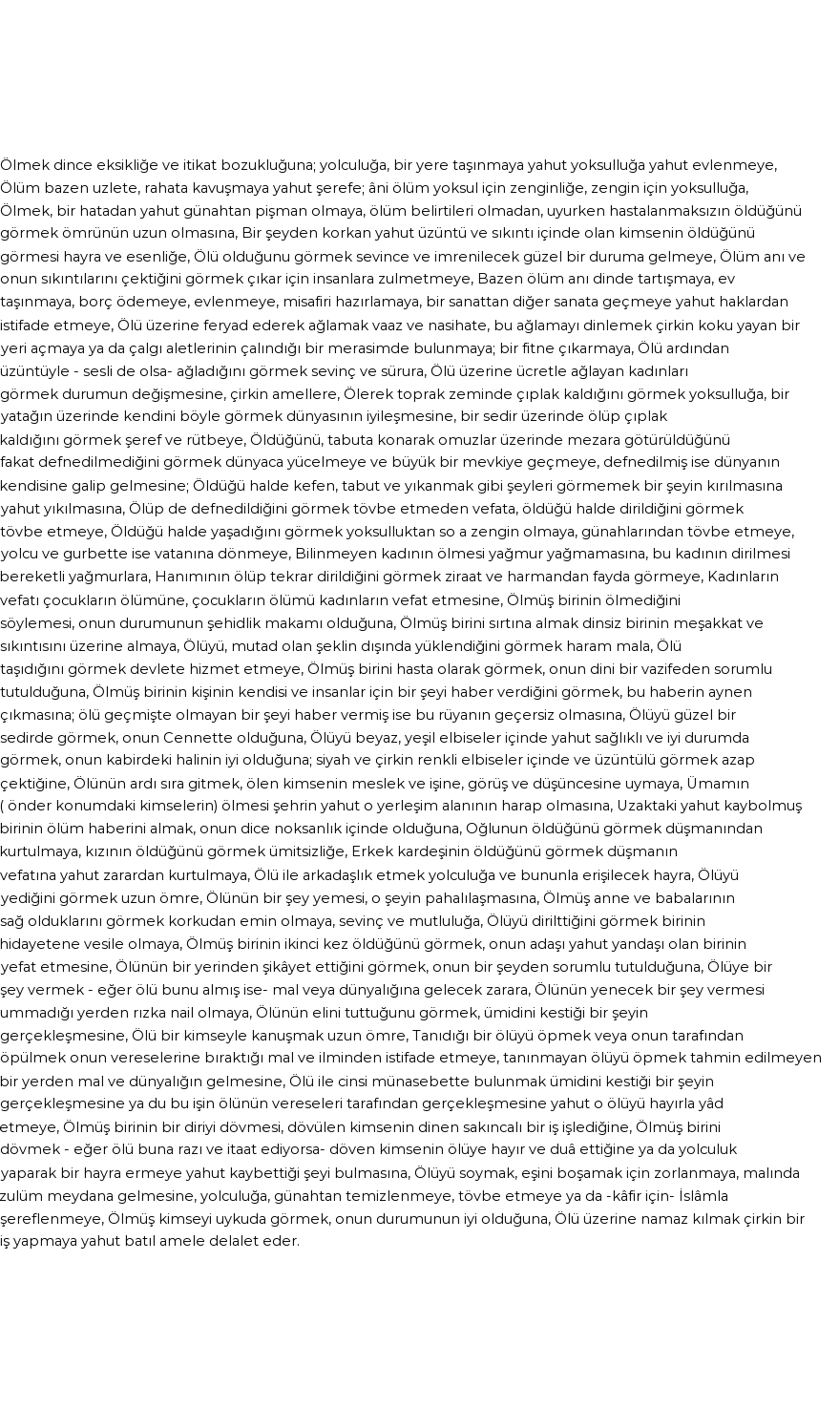 Ölmek dince eksikliğe ve itikat bozukluğuna; yolculuğa, bir yere taşınmaya yahut yoksulluğa yahut evlenmeye, Ölüm bazen uzlete, rahata kavuşmaya yahut şerefe; âni ölüm yoksul için zenginliğe, zengin için yoksulluğa, Ölmek, bir hatadan yahut günahtan pişman olmaya, ölüm belirtileri olmadan, uyurken hastalanmaksızın öldüğünü görmek ömrünün uzun olmasına, Bir şeyden korkan yahut üzüntü ve sıkıntı içinde olan kimsenin öldüğünü görmesi hayra ve esenliğe, Ölü olduğunu görmek sevince ve imrenilecek güzel bir duruma gelmeye, Ölüm anı ve onun sıkıntılarını çektiğini görmek çıkar için insanlara zulmetmeye, Bazen ölüm anı dinde tartışmaya, ev taşınmaya, borç ödemeye, evlenmeye, misafiri hazırlamaya, bir sanattan diğer sanata geçmeye yahut haklardan istifade etmeye, Ölü üzerine feryad ederek ağlamak vaaz ve nasihate, bu ağlamayı dinlemek çirkin koku yayan bir yeri açmaya ya da çalgı aletlerinin çalındığı bir merasimde bulunmaya; bir fitne çıkarmaya, Ölü ardından üzüntüyle - sesli de olsa- ağladığını görmek sevinç ve sürura, Ölü üzerine ücretle ağlayan kadınları görmek durumun değişmesine, çirkin amellere, Ölerek toprak zeminde çıplak kaldığını görmek yoksulluğa, bir yatağın üzerinde kendini böyle görmek dünyasının iyileşmesine, bir sedir üzerinde ölüp çıplak kaldığını görmek şeref ve rütbeye, Öldüğünü, tabuta konarak omuzlar üzerinde mezara götürüldüğünü fakat defnedilmediğini görmek dünyaca yücelmeye ve büyük bir mevkiye geçmeye, defnedilmiş ise dünyanın kendisine galip gelmesine; Öldüğü halde kefen, tabut ve yıkanmak gibi şeyleri görmemek bir şeyin kırılmasına yahut yıkılmasına, Ölüp de defnedildiğini görmek tövbe etmeden vefata, öldüğü halde dirildiğini görmek tövbe etmeye, Öldüğü halde yaşadığını görmek yoksulluktan so a zengin olmaya, günahlarından tövbe etmeye, yolcu ve gurbette ise vatanına dönmeye, Bilinmeyen kadının ölmesi yağmur yağmamasına, bu kadının dirilmesi bereketli yağmurlara, Hanımının ölüp tekrar dirildiğini görmek ziraat ve harmandan fayda görmeye, Kadınların vefatı çocukların ölümüne, çocukların ölümü kadınların vefat etmesine, Ölmüş birinin ölmediğini söylemesi, onun durumunun şehidlik makamı olduğuna, Ölmüş birini sırtına almak dinsiz birinin meşakkat ve sıkıntısını üzerine almaya, Ölüyü, mutad olan şeklin dışında yüklendiğini görmek haram mala, Ölü taşıdığını görmek devlete hizmet etmeye, Ölmüş birini hasta olarak görmek, onun dini bir vazifeden sorumlu tutulduğuna, Ölmüş birinin kişinin kendisi ve insanlar için bir şeyi haber verdiğini görmek, bu haberin aynen çıkmasına; ölü geçmişte olmayan bir şeyi haber vermiş ise bu rüyanın geçersiz olmasına, Ölüyü güzel bir sedirde görmek, onun Cennette olduğuna, Ölüyü beyaz, yeşil elbiseler içinde yahut sağlıklı ve iyi durumda görmek, onun kabirdeki halinin iyi olduğuna; siyah ve çirkin renkli elbiseler içinde ve üzüntülü görmek azap çektiğine, Ölünün ardı sıra gitmek, ölen kimsenin meslek ve işine, görüş ve düşüncesine uymaya, Ümamın ( önder konumdaki kimselerin) ölmesi şehrin yahut o yerleşim alanının harap olmasına, Uzaktaki yahut kaybolmuş birinin ölüm haberini almak, onun dice noksanlık içinde olduğuna, Oğlunun öldüğünü görmek düşmanından kurtulmaya, kızının öldüğünü görmek ümitsizliğe, Erkek kardeşinin öldüğünü görmek düşmanın vefatına yahut zarardan kurtulmaya, Ölü ile arkadaşlık etmek yolculuğa ve bununla erişilecek hayra, Ölüyü yediğini görmek uzun ömre, Ölünün bir şey yemesi, o şeyin pahalılaşmasına, Ölmüş anne ve babalarının sağ olduklarını görmek korkudan emin olmaya, sevinç ve mutluluğa, Ölüyü dirilttiğini görmek birinin hidayetene vesile olmaya, Ölmüş birinin ikinci kez öldüğünü görmek, onun adaşı yahut yandaşı olan birinin yefat etmesine, Ölünün bir yerinden şikâyet ettiğini görmek, onun bir şeyden sorumlu tutulduğuna, Ölüye bir şey vermek - eğer ölü bunu almış ise- mal veya dünyalığına gelecek zarara, Ölünün yenecek bir şey vermesi ummadığı yerden rızka nail olmaya, Ölünün elini tuttuğunu görmek, ümidini kestiği bir şeyin gerçekleşmesine, Ölü bir kimseyle kanuşmak uzun ömre, Tanıdığı bir ölüyü öpmek veya onun tarafından öpülmek onun vereselerine bıraktığı mal ve ilminden istifade etmeye, tanınmayan ölüyü öpmek tahmin edilmeyen bir yerden mal ve dünyalığın gelmesine, Ölü ile cinsi münasebette bulunmak ümidini kestiği bir şeyin gerçekleşmesine ya du bu işin ölünün vereseleri tarafından gerçekleşmesine yahut o ölüyü hayırla yâd etmeye, Ölmüş birinin bir diriyi dövmesi, dövülen kimsenin dinen sakıncalı bir iş işlediğine, Ölmüş birini dövmek - eğer ölü buna razı ve itaat ediyorsa- döven kimsenin ölüye hayır ve duâ ettiğine ya da yolculuk yaparak bir hayra ermeye yahut kaybettiği şeyi bulmasına, Ölüyü soymak, eşini boşamak için zorlanmaya, malında zulüm meydana gelmesine, yolculuğa, günahtan temizlenmeye, tövbe etmeye ya da -kâfir için- İslâmla şereflenmeye, Ölmüş kimseyi uykuda görmek, onun durumunun iyi olduğuna, Ölü üzerine namaz kılmak çirkin bir iş yapmaya yahut batıl amele delalet eder.